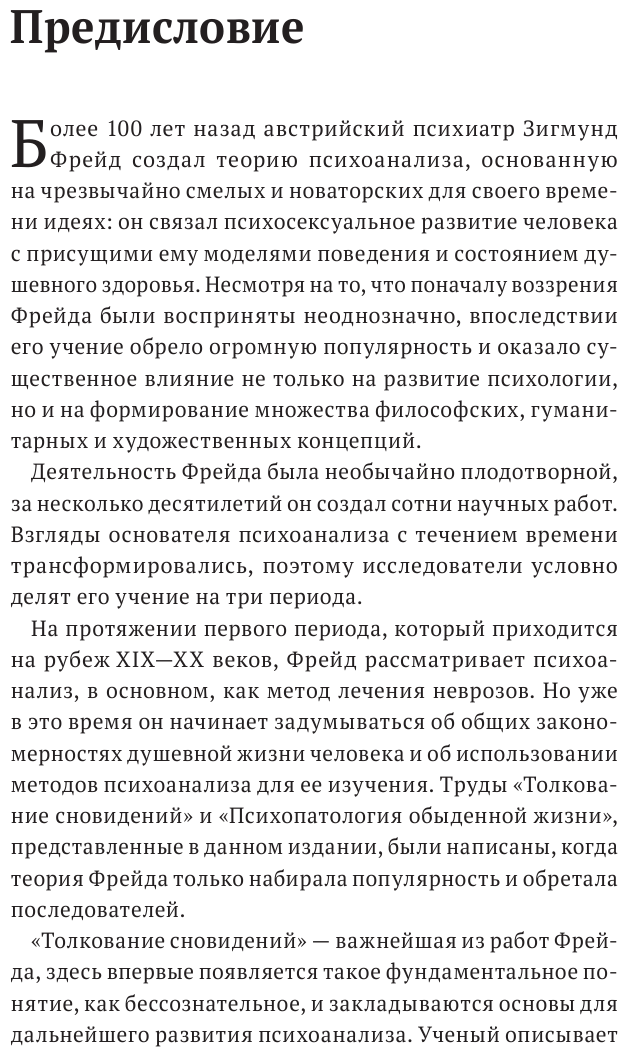 Предисловие

Более 100 лет назад австрийский психиатр Зигмунд Фрейд создал теорию психоанализа, основанную на чрезвычайно смелых и новаторских для своего времени идеях: он связал психосексуальное развитие человека с присущими ему моделями поведения и состоянием душевного здоровья. Несмотря на то, что поначалу воззрения Фрейда были восприняты неоднозначно, впоследствии его учение обрело огромную популярность и оказало существенное влияние не только на развитие психологии, но и на формирование множества философских, гуманитарных и художественных концепций.

Деятельность Фрейда была необычайно плодотворной, за несколько десятилетий он создал сотни научных работ. Взгляды основателя психоанализа с течением времени трансформировались, поэтому исследователи условно делят его учение на три периода.

На протяжении первого периода, который приходится на рубеж XIX—XX веков, Фрейд рассматривает психоанализ, в основном, как метод лечения неврозов. Но уже в это время он начинает задумываться об общих закономерностях душевной жизни человека и об использовании методов психоанализа для ее изучения. Труды «Толкование сновидений» и «Психопатология обыденной жизни», представленные в данном издании, были написаны, когда теория Фрейда только набирала популярность и обретала последователей.

«Толкование сновидений» — важнейшая из работ Фрейда, здесь впервые появляется такое фундаментальное понятие, как бессознательное, и закладываются основы для дальнейшего развития психоанализа. Ученый описывает